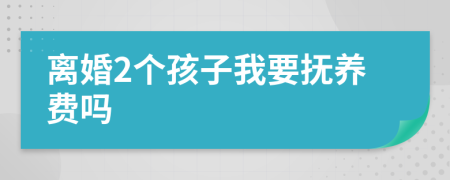 离婚2个孩子我要抚养费吗